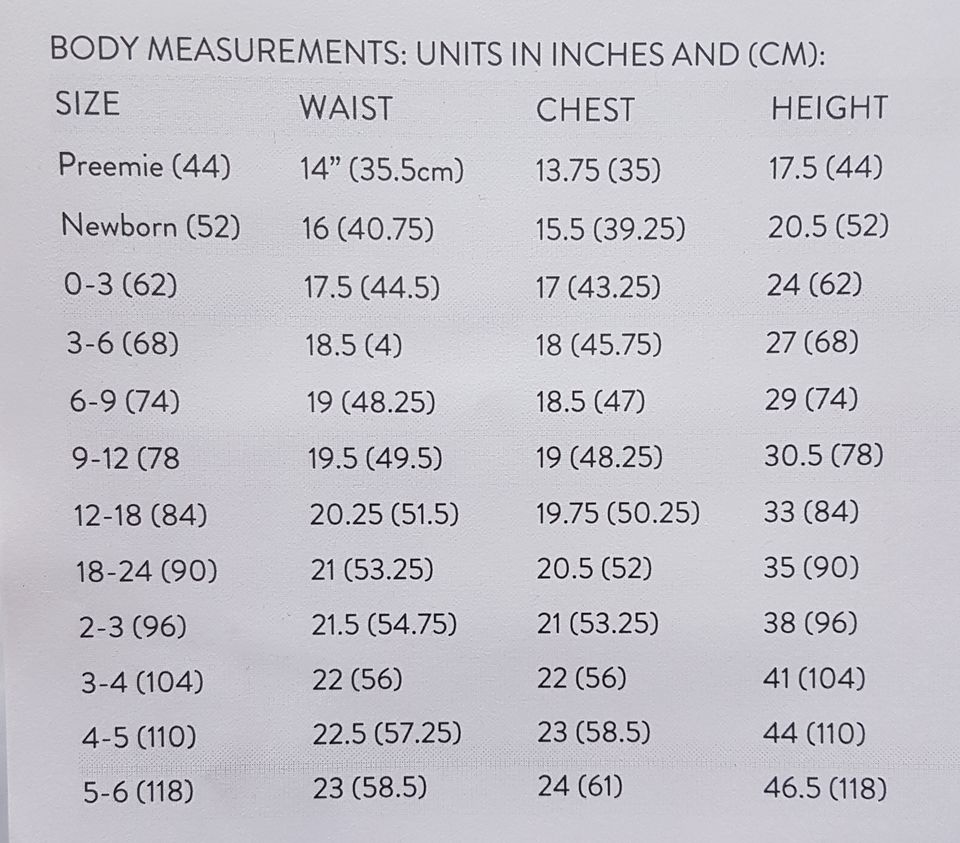 BODY MEASUREMENTS: UNITS IN INCHES AND (CM):

| SIZE | WAIST | CHEST | HEIGHT |
|---|---|---|---|
| Preemie (44) | 14" (35.5cm) | 13.75 (35) | 17.5 (44) |
| Newborn (52) | 16 (40.75) | 15.5 (39.25) | 20.5 (52) |
| 0-3 (62) | 17.5 (44.5) | 17 (43.25) | 24 (62) |
| 3-6 (68) | 18.5 (4) | 18 (45.75) | 27 (68) |
| 6-9 (74) | 19 (48.25) | 18.5 (47) | 29 (74) |
| 9-12 (78 | 19.5 (49.5) | 19 (48.25) | 30.5 (78) |
| 12-18 (84) | 20.25 (51.5) | 19.75 (50.25) | 33 (84) |
| 18-24 (90) | 21 (53.25) | 20.5 (52) | 35 (90) |
| 2-3 (96) | 21.5 (54.75) | 21 (53.25) | 38 (96) |
| 3-4 (104) | 22 (56) | 22 (56) | 41 (104) |
| 4-5 (110) | 22.5 (57.25) | 23 (58.5) | 44 (110) |
| 5-6 (118) | 23 (58.5) | 24 (61) | 46.5 (118) |